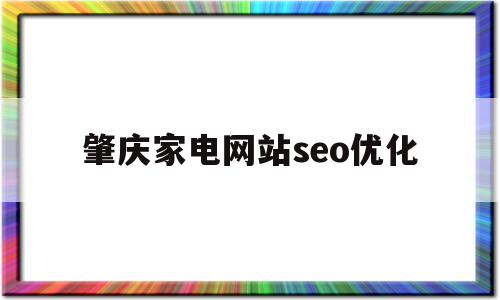 肇庆家电网站seo优化